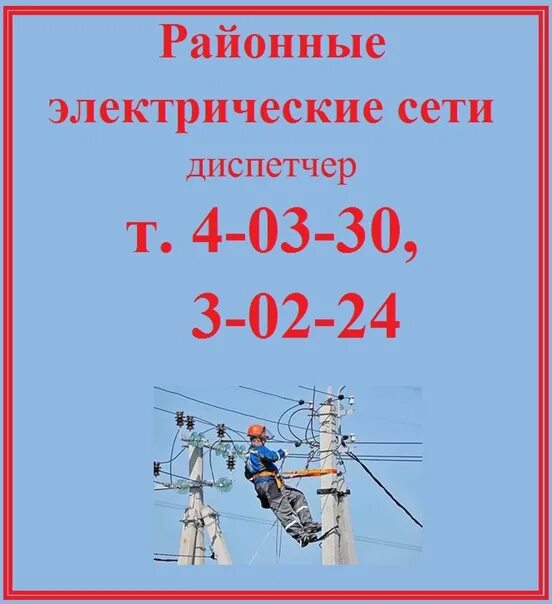 Районные электрические сети

диспетчер

т. 4-03-30,

3-02-24